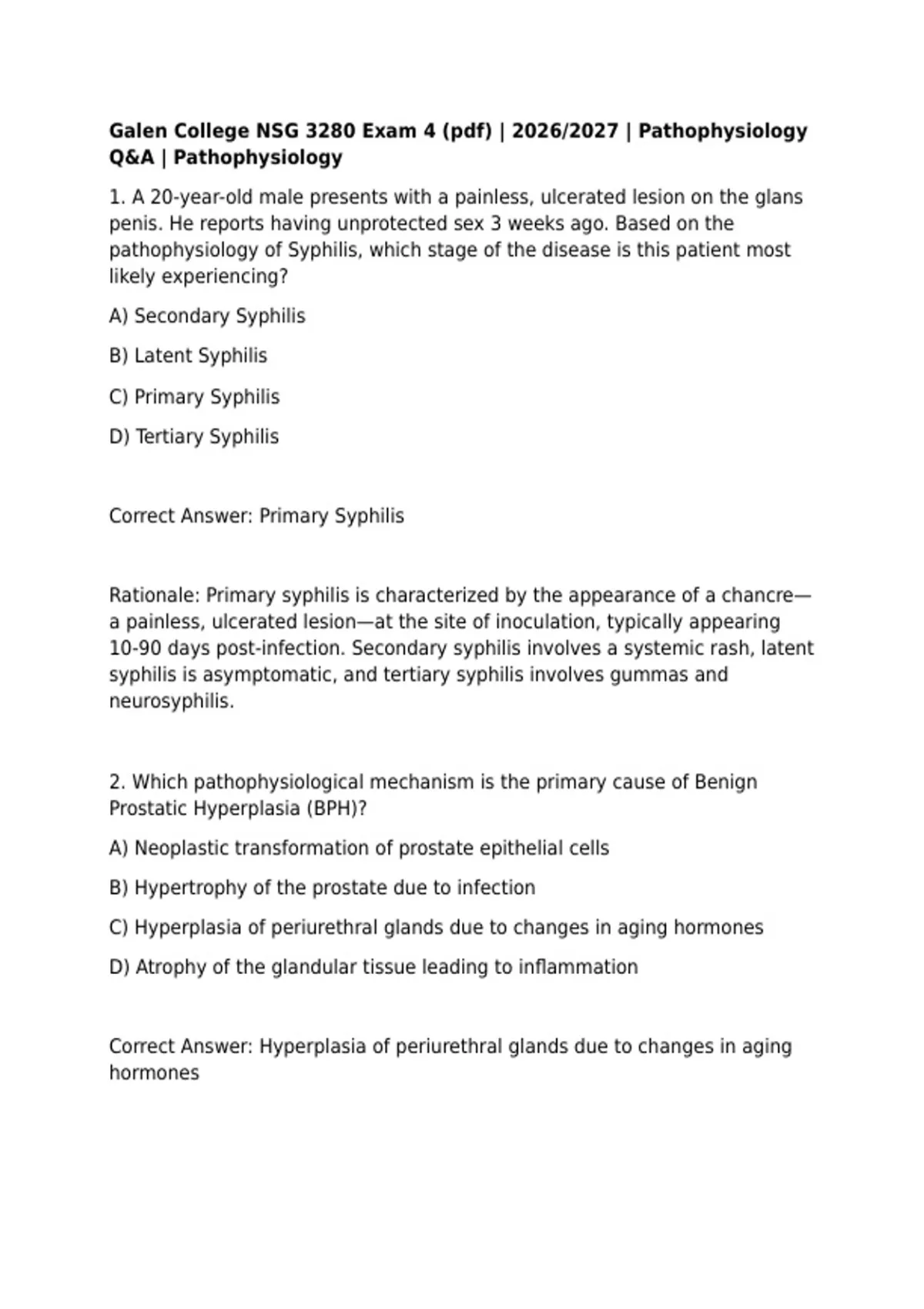 Galen College NSG 3280 Exam 4 (pdf) | 2026/2027 | Pathophysiology Q&A | Pathophysiology

1. A 20-year-old male presents with a painless, ulcerated lesion on the glans penis. He reports having unprotected sex 3 weeks ago. Based on the pathophysiology of Syphilis, which stage of the disease is this patient most likely experiencing?

A) Secondary Syphilis

B) Latent Syphilis

C) Primary Syphilis

D) Tertiary Syphilis

Correct Answer: Primary Syphilis

Rationale: Primary syphilis is characterized by the appearance of a chancre—a painless, ulcerated lesion—at the site of inoculation, typically appearing 10-90 days post-infection. Secondary syphilis involves a systemic rash, latent syphilis is asymptomatic, and tertiary syphilis involves gummas and neurosyphilis.

2. Which pathophysiological mechanism is the primary cause of Benign Prostatic Hyperplasia (BPH)?

A) Neoplastic transformation of prostate epithelial cells

B) Hypertrophy of the prostate due to infection

C) Hyperplasia of periurethral glands due to changes in aging hormones

D) Atrophy of the glandular tissue leading to inflammation

Correct Answer: Hyperplasia of periurethral glands due to changes in aging hormones